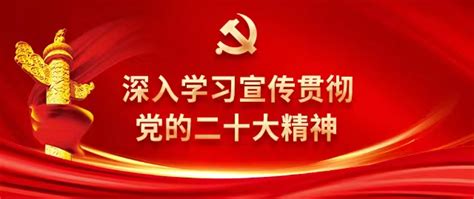 深入学习宣传贯彻
党的二十大精神